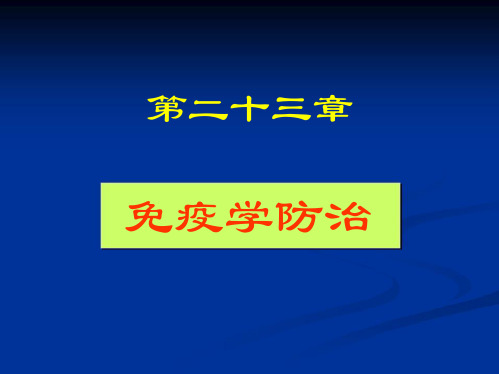 第二十三章

免疫学防治